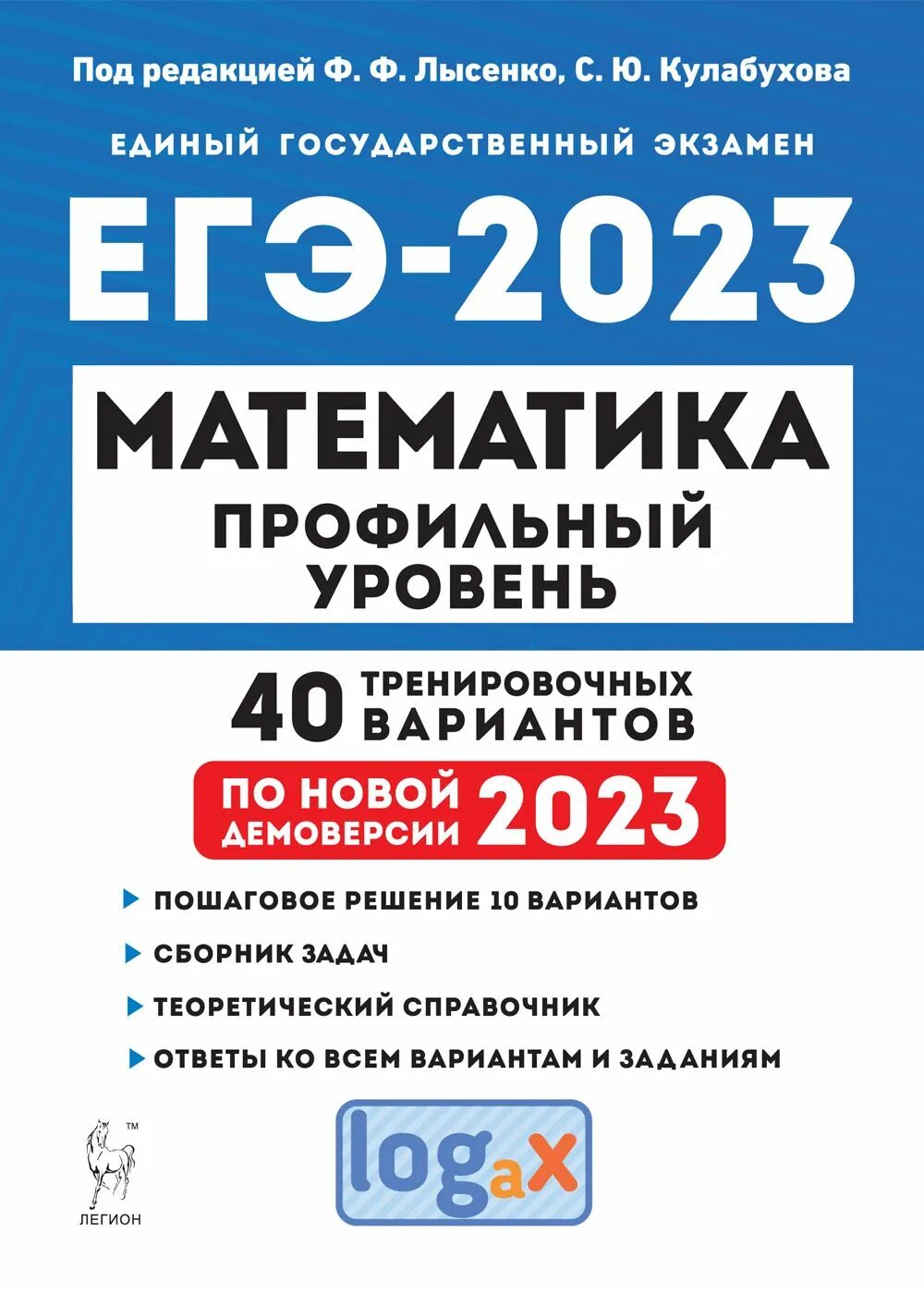 Под редакцией Ф. Ф. Лысенко, С. Ю. Кулабухова

ЕДИНЫЙ ГОСУДАРСТВЕННЫЙ ЭКЗАМЕН

ЕГЭ-2023

МАТЕМАТИКА

ПРОФИЛЬНЫЙ УРОВЕНЬ

40 ТРЕНИРОВОЧНЫХ ВАРИАНТОВ

ПО НОВОЙ ДЕМОВЕРСИИ 2023

ПОШАГОВОЕ РЕШЕНИЕ 10 ВАРИАНТОВ

СБОРНИК ЗАДАЧ

ТЕОРЕТИЧЕСКИЙ СПРАВОЧНИК

ОТВЕТЫ КО ВСЕМ ВАРИАНТАМ И ЗАДАНИЯМ

$\log_a x$

™

ЛЕГИОН